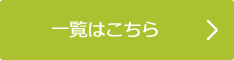 一覧はこちら